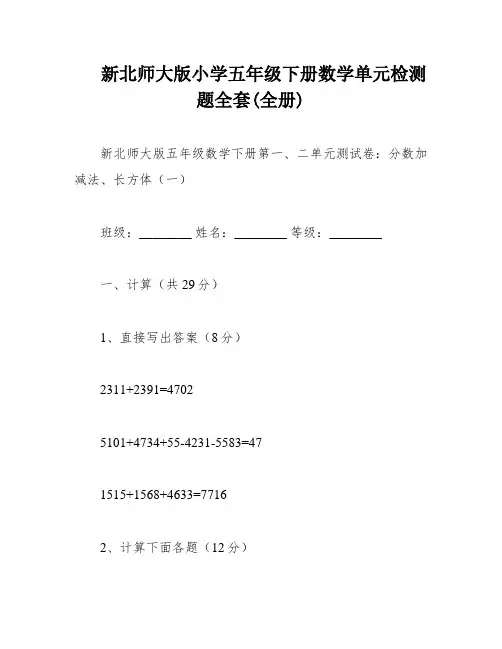 新北师大版小学五年级下册数学单元检测题全套(全册)

新北师大版五年级数学下册第一、二单元测试卷：分数加减法、长方体（一）

班级：________ 姓名：________ 等级：________

一、计算（共 29 分）

1、直接写出答案（8 分）

2311+2391=4702

5101+4734+55-4231-5583=47

1515+1568+4633=7716

2、计算下面各题（12 分）